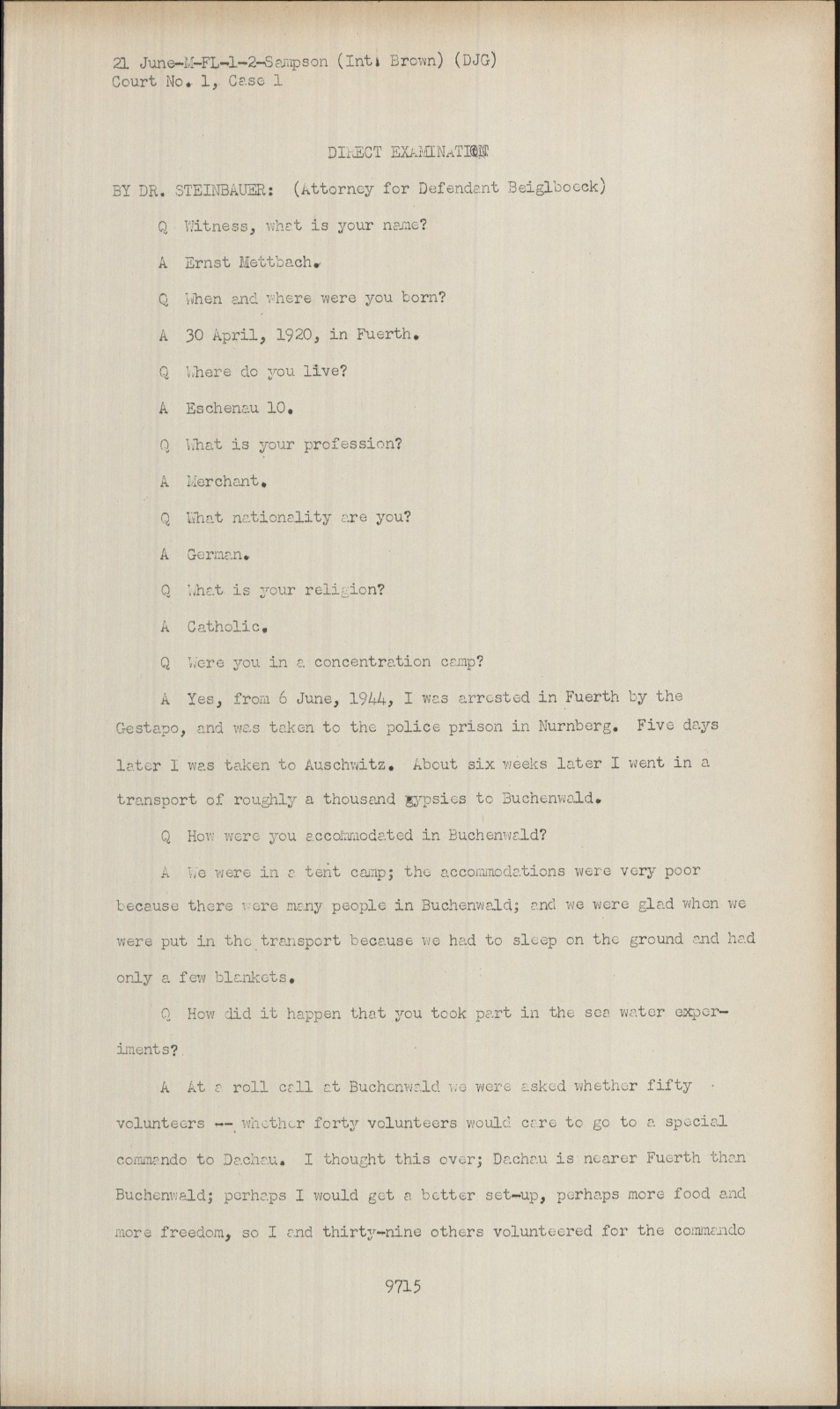 21 June-M-FL-1-2-Sampson (Int. Brown) (DJG)
Court No. 1, Case 1

DIRECT EXAMINATION

BY DR. STEINBAUER: (Attorney for Defendant Beiglboeck)

Q Witness, what is your name?

A Ernst Mettbach.

Q When and where were you born?

A 30 April, 1920, in Fuerth.

Q Where do you live?

A Eschenau 10.

Q What is your profession?

A Merchant.

Q What nationality are you?

A German.

Q What is your religion?

A Catholic.

Q Were you in a concentration camp?

A Yes, from 6 June, 1944, I was arrested in Fuerth by the Gestapo, and was taken to the police prison in Nurnberg. Five days later I was taken to Auschwitz. About six weeks later I went in a transport of roughly a thousand gypsies to Buchenwald.

Q How were you accommodated in Buchenwald?

A We were in a tent camp; the accommodations were very poor because there were many people in Buchenwald; and we were glad when we were put in the transport because we had to sleep on the ground and had only a few blankets.

Q How did it happen that you took part in the sea water experiments?

A At a roll call at Buchenwald we were asked whether fifty volunteers -- whether forty volunteers would care to go to a special commando to Dachau. I thought this over; Dachau is nearer Fuerth than Buchenwald; perhaps I would get a better set-up, perhaps more food and more freedom, so I and thirty-nine others volunteered for the commando

9715